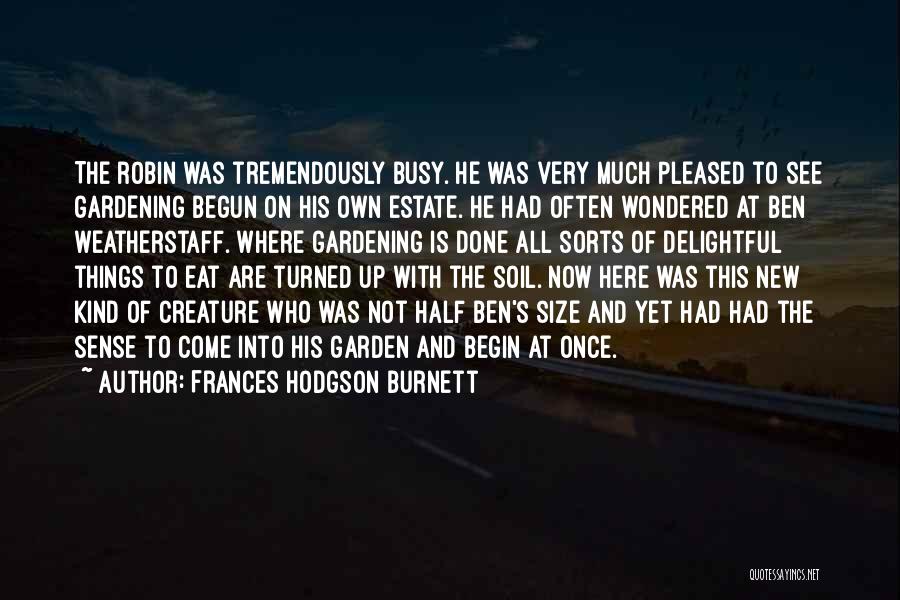 THE ROBIN WAS TREMENDOUSLY BUSY. HE WAS VERY MUCH PLEASED TO SEE GARDENING BEGUN ON HIS OWN ESTATE. HE HAD OFTEN WONDERED AT BEN WEATHERSTAFF. WHERE GARDENING IS DONE ALL SORTS OF DELIGHTFUL THINGS TO EAT ARE TURNED UP WITH THE SOIL. NOW HERE WAS THIS NEW KIND OF CREATURE WHO WAS NOT HALF BEN'S SIZE AND YET HAD HAD THE SENSE TO COME INTO HIS GARDEN AND BEGIN AT ONCE.
~ AUTHOR: FRANCES HODGSON BURNETT

QUOTESSAYINGS.NET